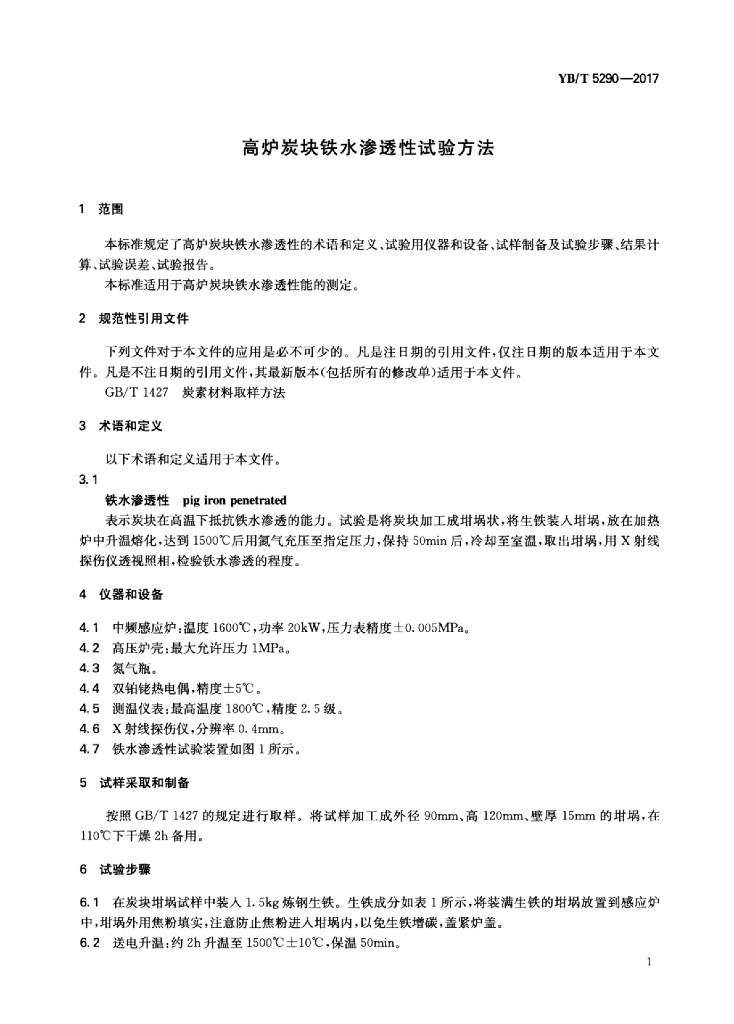 YB/T 5290—2017

高炉炭块铁水渗透性试验方法

1 范围

本标准规定了高炉炭块铁水渗透性的术语和定义、试验用仪器和设备、试样制备及试验步骤、结果计算、试验误差、试验报告。

本标准适用于高炉炭块铁水渗透性能的测定。

2 规范性引用文件

下列文件对于本文件的应用是必不可少的。凡是注日期的引用文件，仅注日期的版本适用于本文件。凡是不注日期的引用文件，其最新版本（包括所有的修改单）适用于本文件。

GB/T 1427 炭素材料取样方法

3 术语和定义

以下术语和定义适用于本文件。

3.1

铁水渗透性 pig iron penetrated

表示炭块在高温下抵抗铁水渗透的能力。试验是将炭块加工成坩埚状，将生铁装入坩埚，放在加热炉中升温熔化，达到1500℃后用氮气充压至指定压力，保持50min后，冷却至室温，取出坩埚，用X射线探伤仪透视照相，检验铁水渗透的程度。

4 仪器和设备

4.1 中频感应炉：温度1600℃，功率20kW，压力表精度±0.005MPa。

4.2 高压炉壳：最大允许压力1MPa。

4.3 氮气瓶。

4.4 双铂铑热电偶，精度±5℃。

4.5 测温仪表：最高温度1800℃，精度2.5级。

4.6 X射线探伤仪，分辨率0.4mm。

4.7 铁水渗透性试验装置如图1所示。

5 试样采取和制备

按照GB/T 1427的规定进行取样。将试样加工成外径90mm、高120mm、壁厚15mm的坩埚，在110℃下干燥2h备用。

6 试验步骤

6.1 在炭块坩埚试样中装入1.5kg炼钢生铁。生铁成分如表1所示，将装满生铁的坩埚放置到感应炉中，坩埚外用焦粉填实，注意防止焦粉进入坩埚内，以免生铁增碳，盖紧炉盖。

6.2 送电升温：约2h升温至1500℃±10℃，保温50min。

1